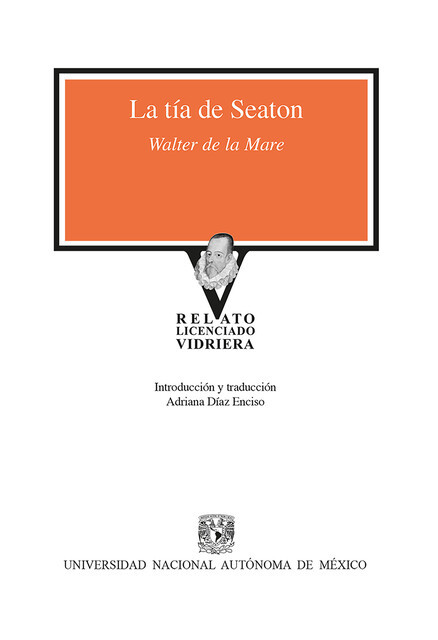 La tía de Seaton

Walter de la Mare

RELATO
LICENCIADO
VIDRIERA

Introducción y traducción
Adriana Díaz Enciso

UNIVERSIDAD NACIONAL AUTÓNOMA DE MÉXICO